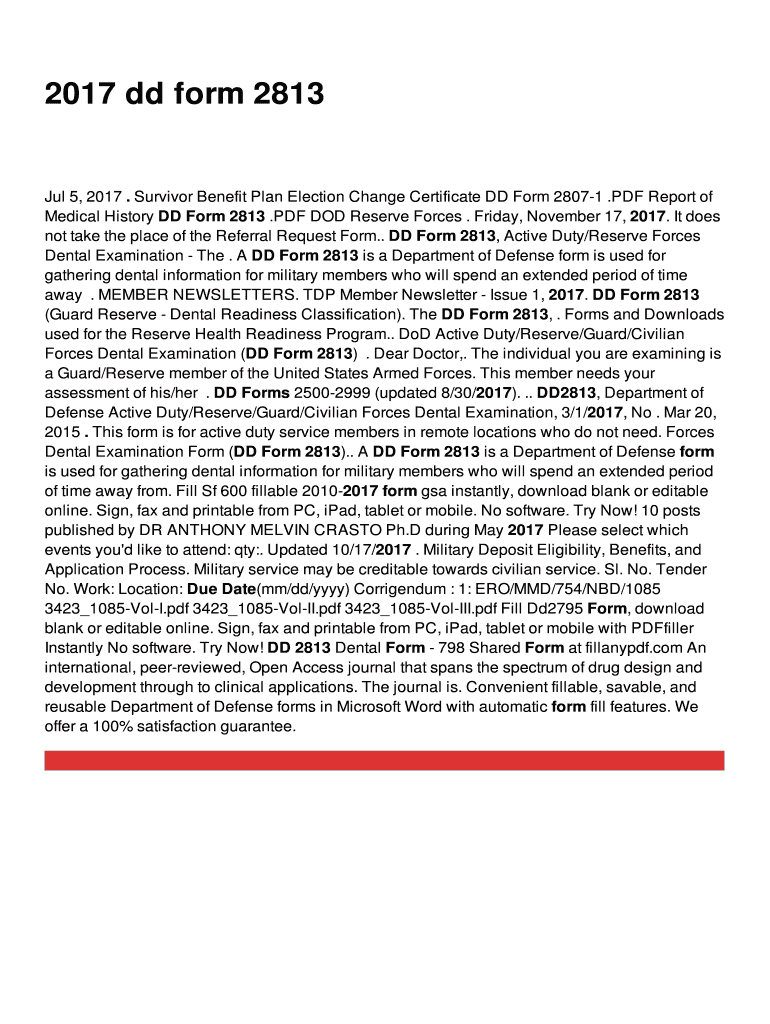 2017 dd form 2813

Jul 5, 2017 . Survivor Benefit Plan Election Change Certificate DD Form 2807-1 .PDF Report of Medical History DD Form 2813 .PDF DOD Reserve Forces . Friday, November 17, 2017. It does not take the place of the Referral Request Form.. DD Form 2813, Active Duty/Reserve Forces Dental Examination - The . A DD Form 2813 is a Department of Defense form is used for gathering dental information for military members who will spend an extended period of time away . MEMBER NEWSLETTERS. TDP Member Newsletter - Issue 1, 2017. DD Form 2813 (Guard Reserve - Dental Readiness Classification). The DD Form 2813, . Forms and Downloads used for the Reserve Health Readiness Program.. DoD Active Duty/Reserve/Guard/Civilian Forces Dental Examination (DD Form 2813) . Dear Doctor,. The individual you are examining is a Guard/Reserve member of the United States Armed Forces. This member needs your assessment of his/her . DD Forms 2500-2999 (updated 8/30/2017). .. DD2813, Department of Defense Active Duty/Reserve/Guard/Civilian Forces Dental Examination, 3/1/2017, No . Mar 20, 2015 . This form is for active duty service members in remote locations who do not need. Forces Dental Examination Form (DD Form 2813).. A DD Form 2813 is a Department of Defense form is used for gathering dental information for military members who will spend an extended period of time away from. Fill Sf 600 fillable 2010-2017 form gsa instantly, download blank or editable online. Sign, fax and printable from PC, iPad, tablet or mobile. No software. Try Now! 10 posts published by DR ANTHONY MELVIN CRASTO Ph.D during May 2017 Please select which events you'd like to attend: qty:. Updated 10/17/2017 . Military Deposit Eligibility, Benefits, and Application Process. Military service may be creditable towards civilian service. Sl. No. Tender No. Work: Location: Due Date(mm/dd/yyyy) Corrigendum : 1: ERO/MMD/754/NBD/1085 3423_1085-Vol-I.pdf 3423_1085-Vol-II.pdf 3423_1085-Vol-III.pdf Fill Dd2795 Form, download blank or editable online. Sign, fax and printable from PC, iPad, tablet or mobile with PDFfiller Instantly No software. Try Now! DD 2813 Dental Form - 798 Shared Form at fillanypdf.com An international, peer-reviewed, Open Access journal that spans the spectrum of drug design and development through to clinical applications. The journal is. Convenient fillable, savable, and reusable Department of Defense forms in Microsoft Word with automatic form fill features. We offer a 100% satisfaction guarantee.